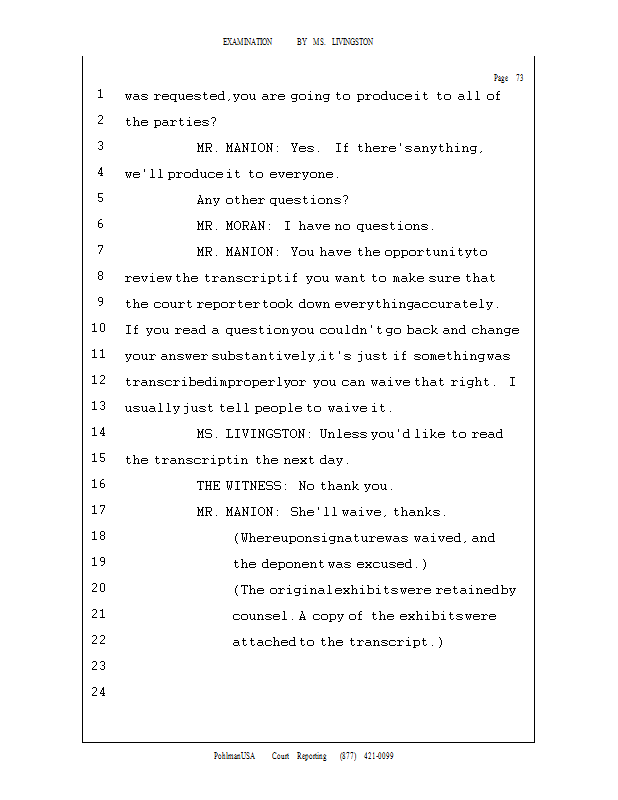 EXAMINATION BY MS. LIVINGSTON

Page 73

1 was requested, you are going to produce it to all of
2 the parties?
3 MR. MANION: Yes. If there's anything,
4 we'll produce it to everyone.
5 Any other questions?
6 MR. MORAN: I have no questions.
7 MR. MANION: You have the opportunity to
8 review the transcript if you want to make sure that
9 the court reporter took down everything accurately.
10 If you read a question you couldn't go back and change
11 your answer substantively, it's just if something was
12 transcribed improperly or you can waive that right. I
13 usually just tell people to waive it.
14 MS. LIVINGSTON: Unless you'd like to read
15 the transcript in the next day.
16 THE WITNESS: No thank you.
17 MR. MANION: She'll waive, thanks.
18 (Whereupon signature was waived, and
19 the deponent was excused.)
20 (The original exhibits were retained by
21 counsel. A copy of the exhibits were
22 attached to the transcript.)
23
24

PohlmanUSA Court Reporting (877) 421-0099